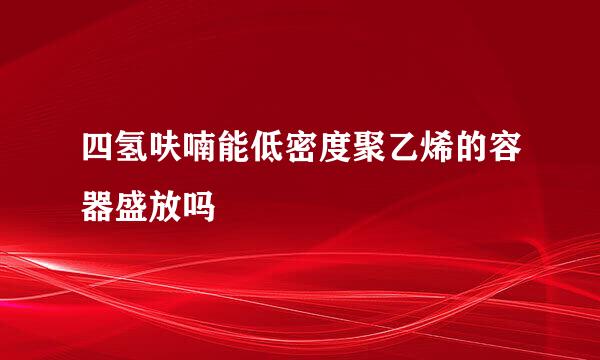 四氢呋喃能低密度聚乙烯的容器盛放吗